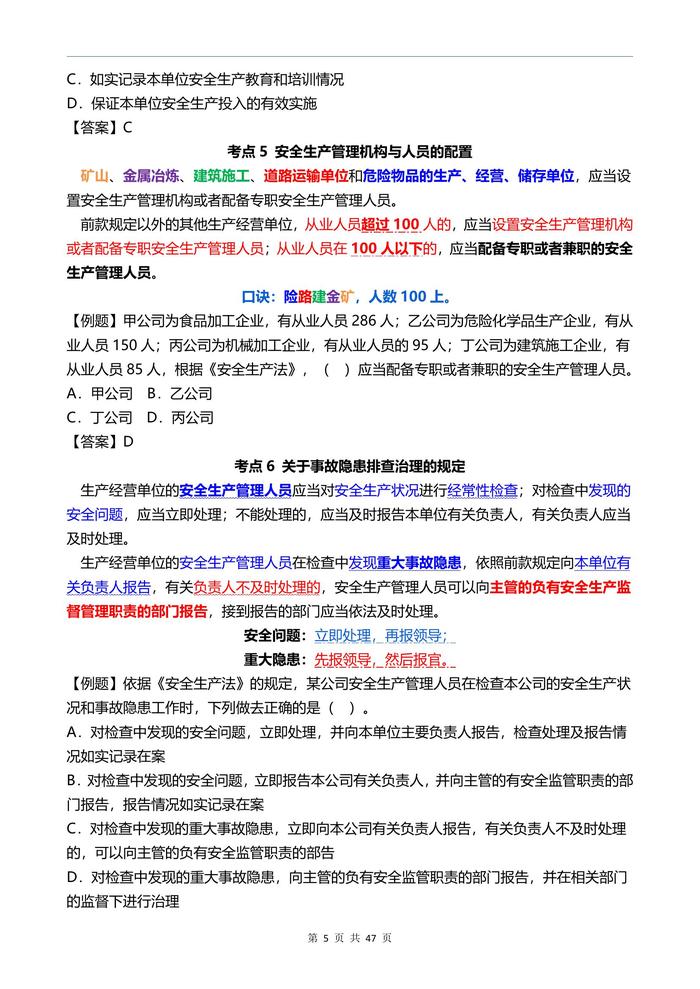 C．如实记录本单位安全生产教育和培训情况
D．保证本单位安全生产投入的有效实施
【答案】C

考点 5 安全生产管理机构与人员的配置

矿山、金属冶炼、建筑施工、道路运输单位和危险物品的生产、经营、储存单位，应当设置安全生产管理机构或者配备专职安全生产管理人员。

前款规定以外的其他生产经营单位，从业人员超过 100 人的，应当设置安全生产管理机构或者配备专职安全生产管理人员；从业人员在 100 人以下的，应当配备专职或者兼职的安全生产管理人员。

口诀：险路建金矿，人数 100 上。

【例题】甲公司为食品加工企业，有从业人员 286 人；乙公司为危险化学品生产企业，有从业人员 150 人；丙公司为机械加工企业，有从业人员的 95 人；丁公司为建筑施工企业，有从业人员 85 人，根据《安全生产法》，（ ）应当配备专职或者兼职的安全生产管理人员。
A．甲公司 B．乙公司
C．丁公司 D．丙公司
【答案】D

考点 6 关于事故隐患排查治理的规定

生产经营单位的安全生产管理人员应当对安全生产状况进行经常性检查；对检查中发现的安全问题，应当立即处理；不能处理的，应当及时报告本单位有关负责人，有关负责人应当及时处理。

生产经营单位的安全生产管理人员在检查中发现重大事故隐患，依照前款规定向本单位有关负责人报告，有关负责人不及时处理的，安全生产管理人员可以向主管的负有安全生产监督管理职责的部门报告，接到报告的部门应当依法及时处理。

安全问题：立即处理，再报领导；
重大隐患：先报领导，然后报官。

【例题】依据《安全生产法》的规定，某公司安全生产管理人员在检查本公司的安全生产状况和事故隐患工作时，下列做去正确的是（ ）。
A．对检查中发现的安全问题，立即处理，并向本单位主要负责人报告，检查处理及报告情况如实记录在案
B．对检查中发现的安全问题，立即报告本公司有关负责人，并向主管的有安全监管职责的部门报告，报告情况如实记录在案
C．对检查中发现的重大事故隐患，立即向本公司有关负责人报告，有关负责人不及时处理的，可以向主管的负有安全监管职责的部告
D．对检查中发现的重大事故隐患，向主管的负有安全监管职责的部门报告，并在相关部门的监督下进行治理

第 5 页 共 47 页